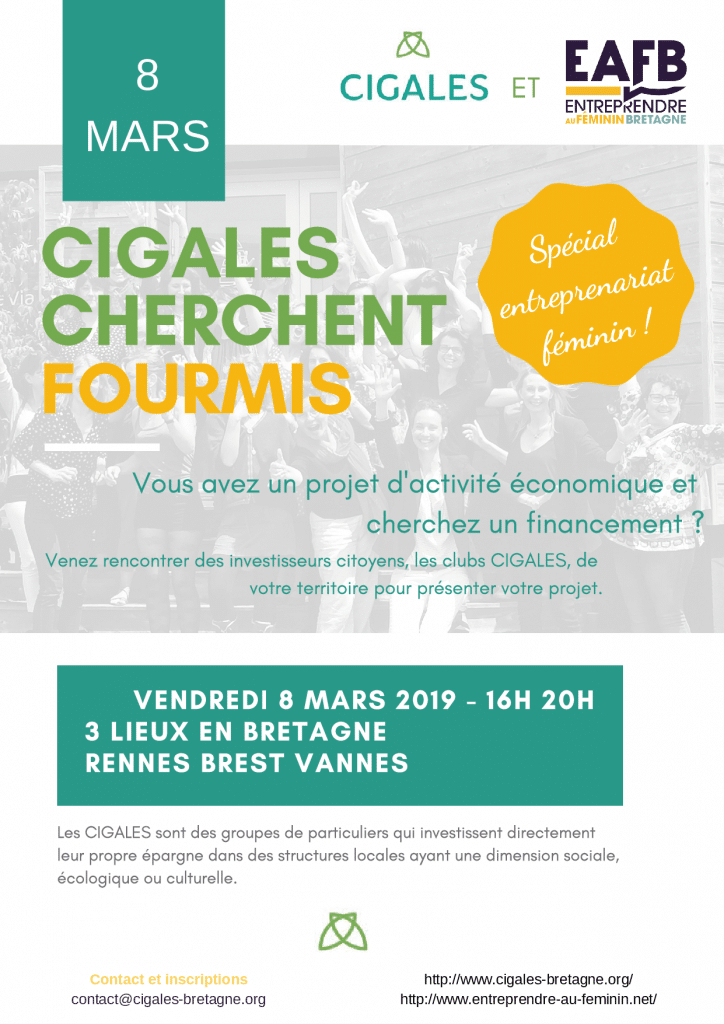 8 MARS

CIGALES ET EAFB ENTREPRENDRE AU FEMININ BRETAGNE

CIGALES CHERCHENT FOURMIS

Spécial entreprenariat féminin !

Vous avez un projet d'activité économique et cherchez un financement ?

Venez rencontrer des investisseurs citoyens, les clubs CIGALES, de votre territoire pour présenter votre projet.

VENDREDI 8 MARS 2019 - 16H 20H
3 LIEUX EN BRETAGNE
RENNES BREST VANNES

Les CIGALES sont des groupes de particuliers qui investissent directement leur propre épargne dans des structures locales ayant une dimension sociale, écologique ou culturelle.

Contact et inscriptions
contact@cigales-bretagne.org

http://www.cigales-bretagne.org/
http://www.entreprendre-au-feminin.net/